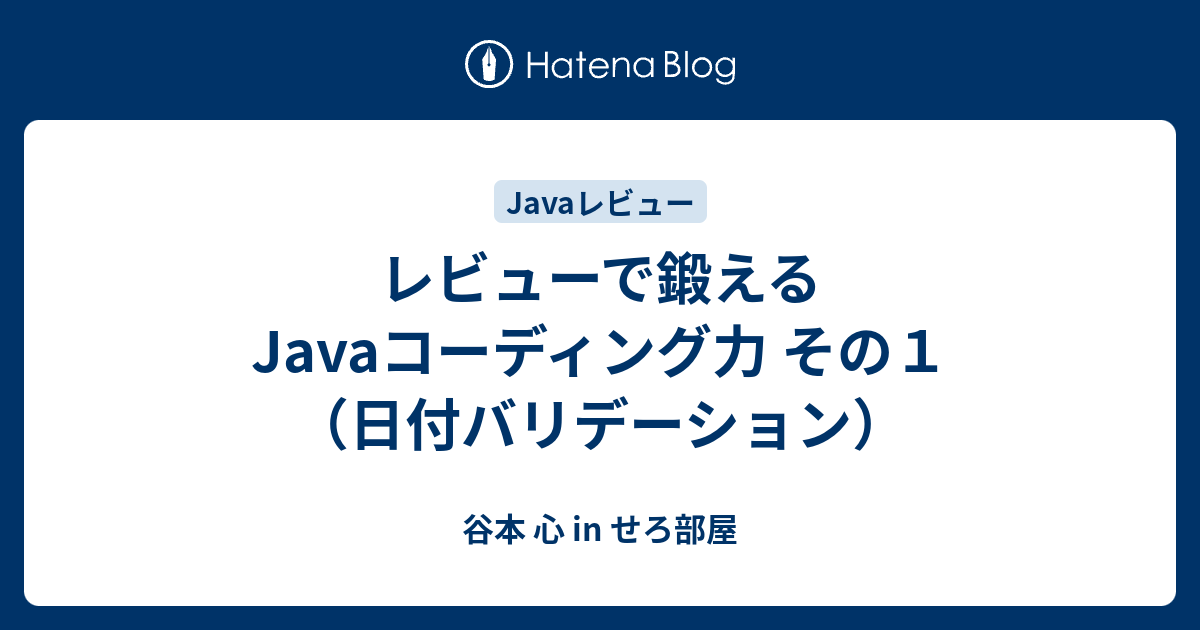 Hatena Blog

Javaレビュー

レビューで鍛える
Javaコーディング力 その１
（日付バリデーション）

谷本 心 in せろ部屋